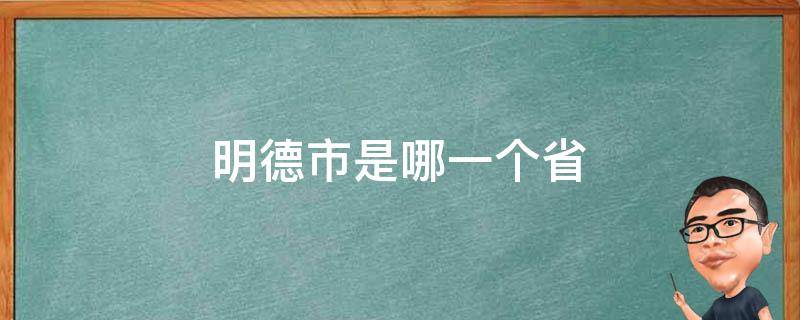 明德市是哪一个省